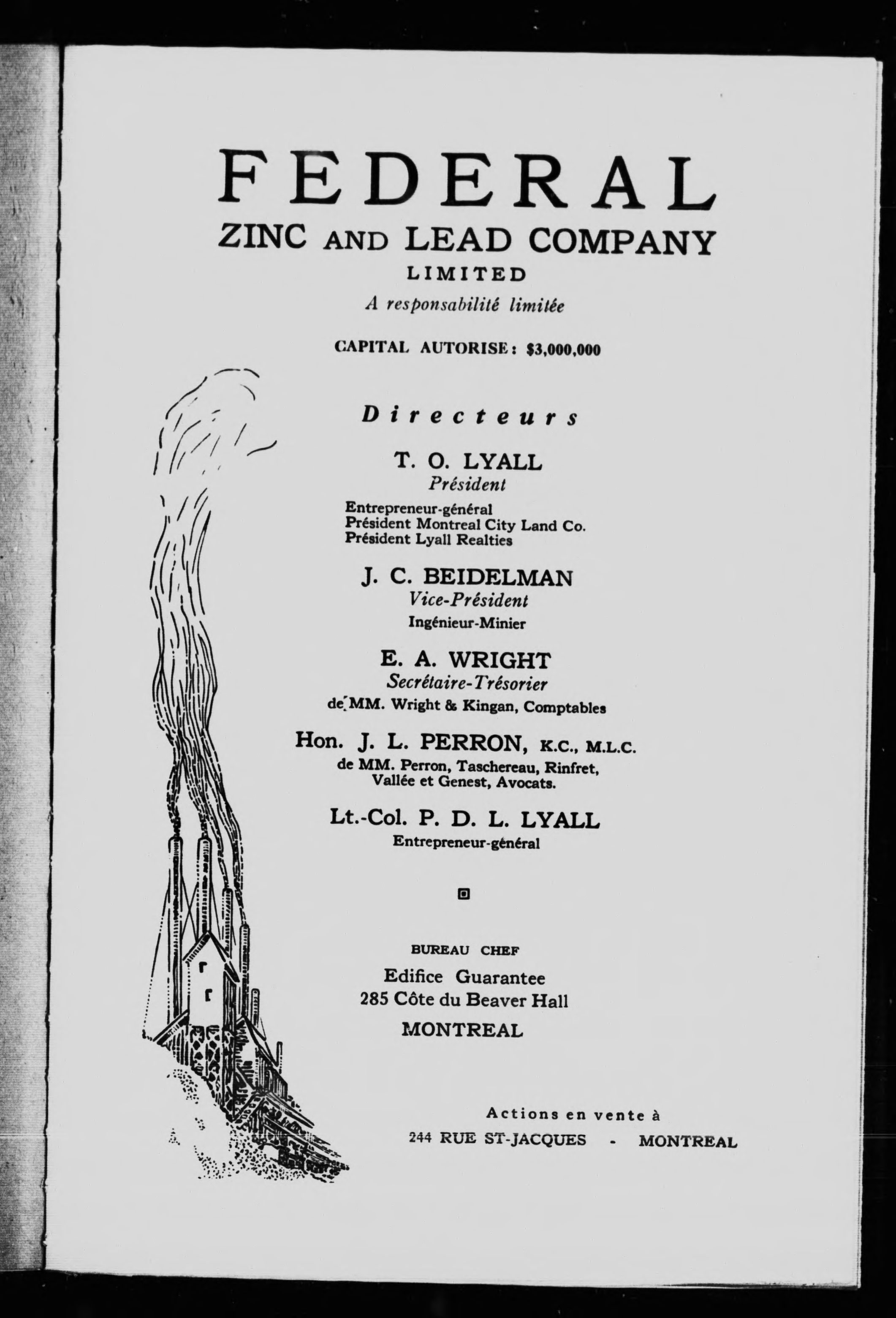 FEDERAL
ZINC AND LEAD COMPANY
LIMITED
A responsabilité limitée

CAPITAL AUTORISE: $3,000,000

Directeurs

T. O. LYALL
Président
Entrepreneur-général
Président Montreal City Land Co.
Président Lyall Realties

J. C. BEIDELMAN
Vice-Président
Ingénieur-Minier

E. A. WRIGHT
Secrétaire-Trésorier
de MM. Wright & Kingan, Comptables

Hon. J. L. PERRON, K.C., M.L.C.
de MM. Perron, Taschereau, Rinfret, Vallée et Genest, Avocats.

Lt.-Col. P. D. L. LYALL
Entrepreneur-général

BUREAU CHEF
Edifice Guarantee
285 Côte du Beaver Hall
MONTREAL

Actions en vente à
244 RUE ST-JACQUES - MONTREAL